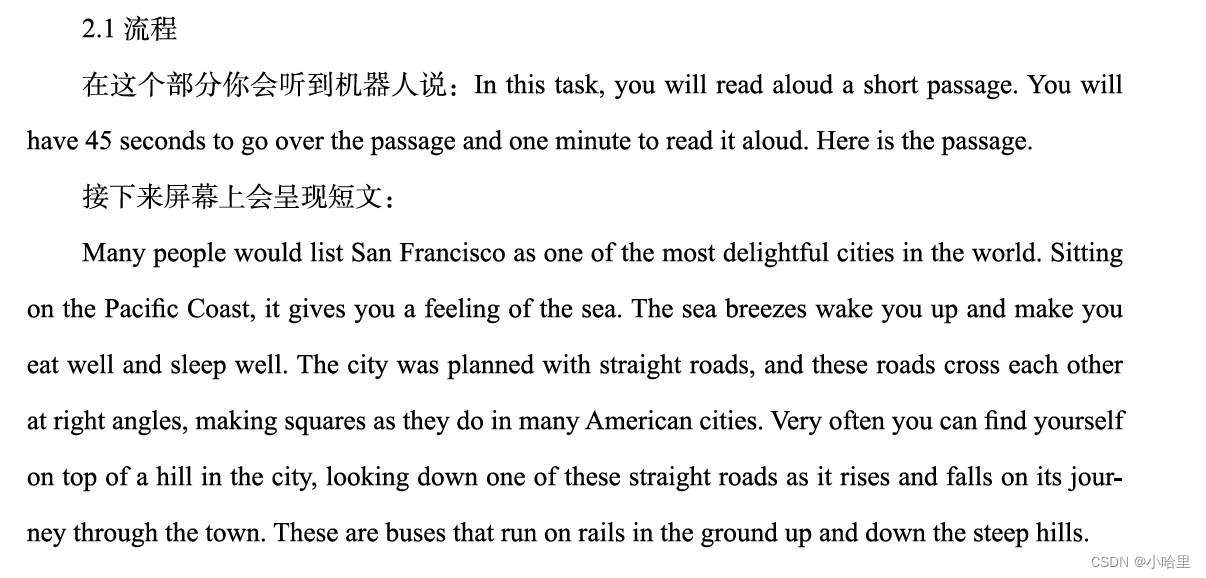 2.1 流程

在这个部分你会听到机器人说：In this task, you will read aloud a short passage. You will have 45 seconds to go over the passage and one minute to read it aloud. Here is the passage.

接下来屏幕上会呈现短文：

Many people would list San Francisco as one of the most delightful cities in the world. Sitting on the Pacific Coast, it gives you a feeling of the sea. The sea breezes wake you up and make you eat well and sleep well. The city was planned with straight roads, and these roads cross each other at right angles, making squares as they do in many American cities. Very often you can find yourself on top of a hill in the city, looking down one of these straight roads as it rises and falls on its journey through the town. These are buses that run on rails in the ground up and down the steep hills.

CSDN @小哈里